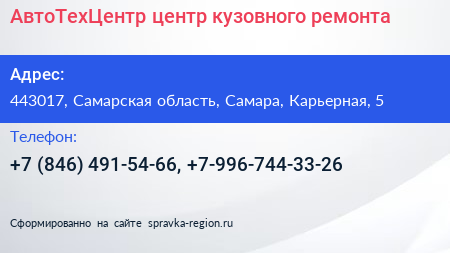 АвтоТехЦентр центр кузовного ремонта

Адрес:

443017, Самарская область, Самара, Карьерная, 5

Телефон:

+7 (846) 491-54-66, +7-996-744-33-26

Сформированно на сайте spravka-region.ru